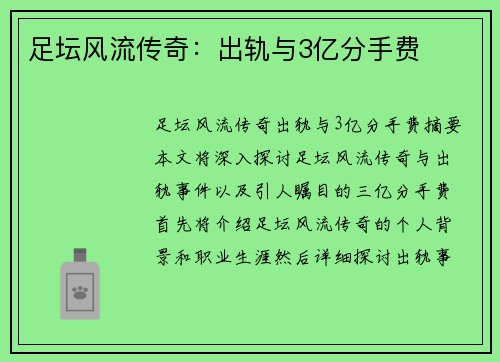 足坛风流传奇：出轨与3亿分手费

足坛风流传奇出轨与3亿分手费摘要本文将深入探讨足坛风流传奇与出轨事件以及引人瞩目的三亿分手费首先将介绍足坛风流传奇的个人背景和职业生涯然后详细探讨出轨事